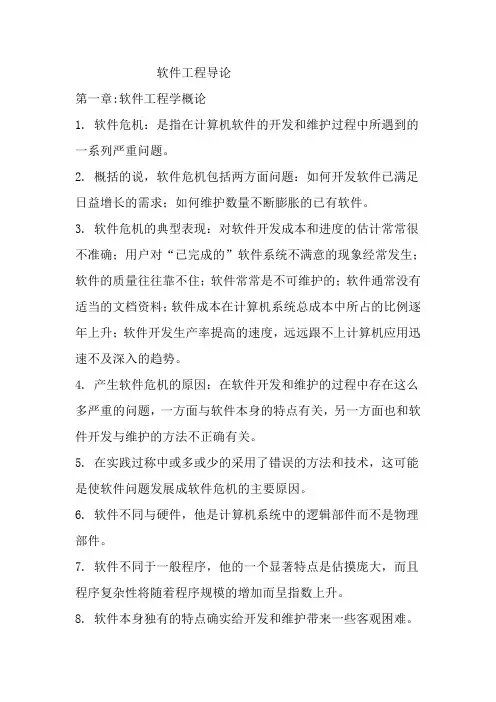 软件工程导论

第一章:软件工程学概论

1. 软件危机：是指在计算机软件的开发和维护过程中所遇到的一系列严重问题。

2. 概括的说，软件危机包括两方面问题：如何开发软件已满足日益增长的需求；如何维护数量不断膨胀的已有软件。

3. 软件危机的典型表现：对软件开发成本和进度的估计常常很不准确；用户对“已完成的”软件系统不满意的现象经常发生；软件的质量往往靠不住；软件常常是不可维护的；软件通常没有适当的文档资料；软件成本在计算机系统总成本中所占的比例逐年上升；软件开发生产率提高的速度，远远跟不上计算机应用迅速不及深入的趋势。

4. 产生软件危机的原因：在软件开发和维护的过程中存在这么多严重的问题，一方面与软件本身的特点有关，另一方面也和软件开发与维护的方法不正确有关。

5. 在实践过称中或多或少的采用了错误的方法和技术，这可能是使软件问题发展成软件危机的主要原因。

6. 软件不同与硬件，他是计算机系统中的逻辑部件而不是物理部件。

7. 软件不同于一般程序，他的一个显著特点是估摸庞大，而且程序复杂性将随着程序规模的增加而呈指数上升。

8. 软件本身独有的特点确实给开发和维护带来一些客观困难。